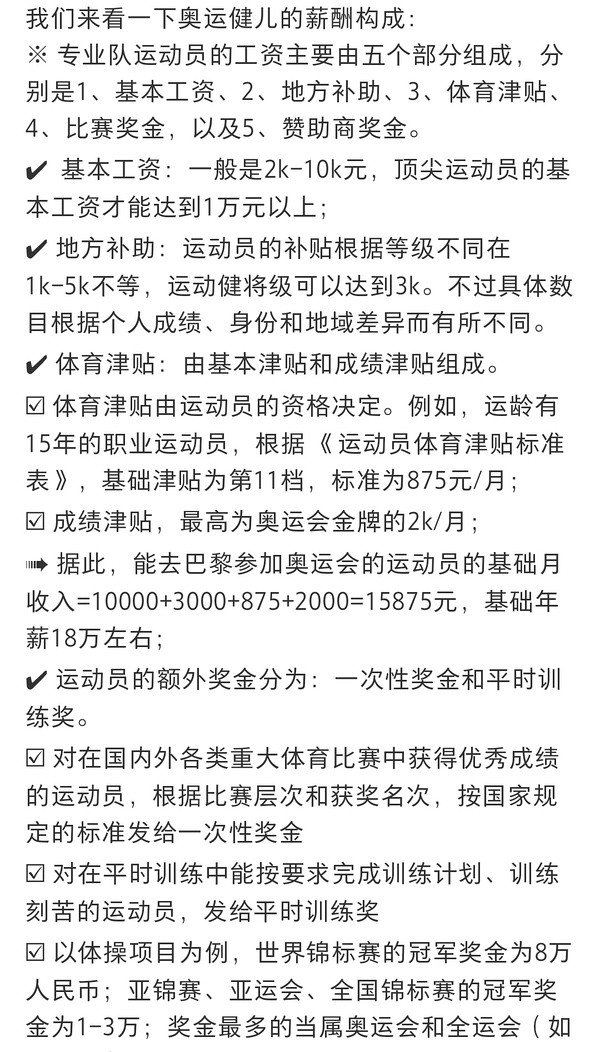 我们来看一下奥运健儿的薪酬构成：
※ 专业队运动员的工资主要由五个部分组成，分别是1、基本工资、2、地方补助、3、体育津贴、4、比赛奖金，以及5、赞助商奖金。

✔ 基本工资：一般是2k-10k元，顶尖运动员的基本工资才能达到1万元以上；

✔ 地方补助：运动员的补贴根据等级不同在1k-5k不等，运动健将级可以达到3k。不过具体数目根据个人成绩、身份和地域差异而有所不同。

✔ 体育津贴：由基本津贴和成绩津贴组成。

☑ 体育津贴由运动员的资格决定。例如，运龄有15年的职业运动员，根据《运动员体育津贴标准表》，基础津贴为第11档，标准为875元/月；

☑ 成绩津贴，最高为奥运会金牌的2k/月；

➟ 据此，能去巴黎参加奥运会的运动员的基础月收入=10000+3000+875+2000=15875元，基础年薪18万左右；

✔ 运动员的额外奖金分为：一次性奖金和平时训练奖。

☑ 对在国内外各类重大体育比赛中获得优秀成绩的运动员，根据比赛层次和获奖名次，按国家规定的标准发给一次性奖金

☑ 对在平时训练中能按要求完成训练计划、训练刻苦的运动员，发给平时训练奖

☑ 以体操项目为例，世界锦标赛的冠军奖金为8万人民币；亚锦赛、亚运会、全国锦标赛的冠军奖金为1-3万；奖金最多的当属奥运会和全运会（如